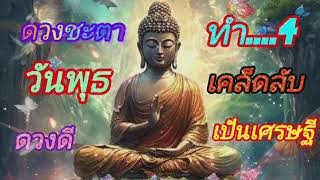 ดวงชะตา

วันพุธ

ดวงดี

ทำ....4

เคล็ดลับ

เป็นเศรษฐี